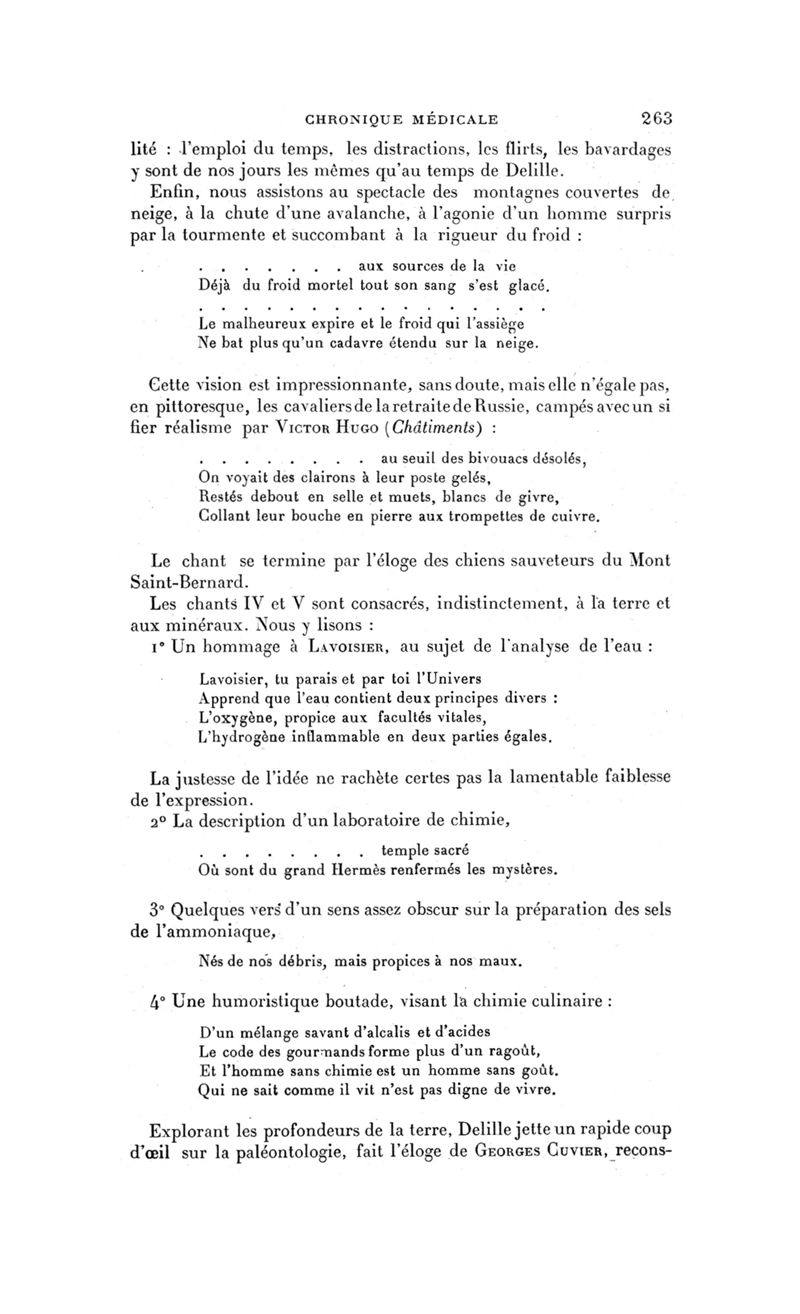 CHRONIQUE MÉDICALE 263

lité : l'emploi du temps, les distractions, les flirts, les bavardages y sont de nos jours les mêmes qu'au temps de Delille.

Enfin, nous assistons au spectacle des montagnes couvertes de neige, à la chute d'une avalanche, à l'agonie d'un homme surpris par la tourmente et succombant à la rigueur du froid :

. . . . . . . aux sources de la vie
Déjà du froid mortel tout son sang s'est glacé.
. . . . . . . . . . . . . . . . .
Le malheureux expire et le froid qui l'assiège
Ne bat plus qu'un cadavre étendu sur la neige.

Cette vision est impressionnante, sans doute, mais elle n'égale pas, en pittoresque, les cavaliers de la retraite de Russie, campés avec un si fier réalisme par Victor Hugo (Châtiments) :

. . . . . . . . au seuil des bivouacs désolés,
On voyait des clairons à leur poste gelés,
Restés debout en selle et muets, blancs de givre,
Collant leur bouche en pierre aux trompettes de cuivre.

Le chant se termine par l'éloge des chiens sauveteurs du Mont Saint-Bernard.

Les chants IV et V sont consacrés, indistinctement, à la terre et aux minéraux. Nous y lisons :

1° Un hommage à Lavoisier, au sujet de l'analyse de l'eau :

Lavoisier, tu parais et par toi l'Univers
Apprend que l'eau contient deux principes divers :
L'oxygène, propice aux facultés vitales,
L'hydrogène inflammable en deux parties égales.

La justesse de l'idée ne rachète certes pas la lamentable faiblesse de l'expression.

2° La description d'un laboratoire de chimie,

. . . . . . . . temple sacré
Où sont du grand Hermès renfermés les mystères.

3° Quelques vers d'un sens assez obscur sur la préparation des sels de l'ammoniaque,

Nés de nos débris, mais propices à nos maux.

4° Une humoristique boutade, visant la chimie culinaire :

D'un mélange savant d'alcalis et d'acides
Le code des gourmands forme plus d'un ragoût,
Et l'homme sans chimie est un homme sans goût.
Qui ne sait comme il vit n'est pas digne de vivre.

Explorant les profondeurs de la terre, Delille jette un rapide coup d'œil sur la paléontologie, fait l'éloge de Georges Cuvier, recons-